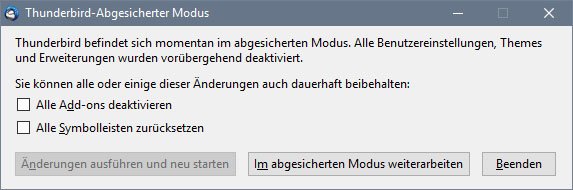 Thunderbird-Abgesicherter Modus

Thunderbird befindet sich momentan im abgesicherten Modus. Alle Benutzereinstellungen, Themes und Erweiterungen wurden vorübergehend deaktiviert.

Sie können alle oder einige dieser Änderungen auch dauerhaft beibehalten:

Alle Add-ons deaktivieren

Alle Symbolleisten zurücksetzen

Änderungen ausführen und neu starten

Im abgesicherten Modus weiterarbeiten

Beenden